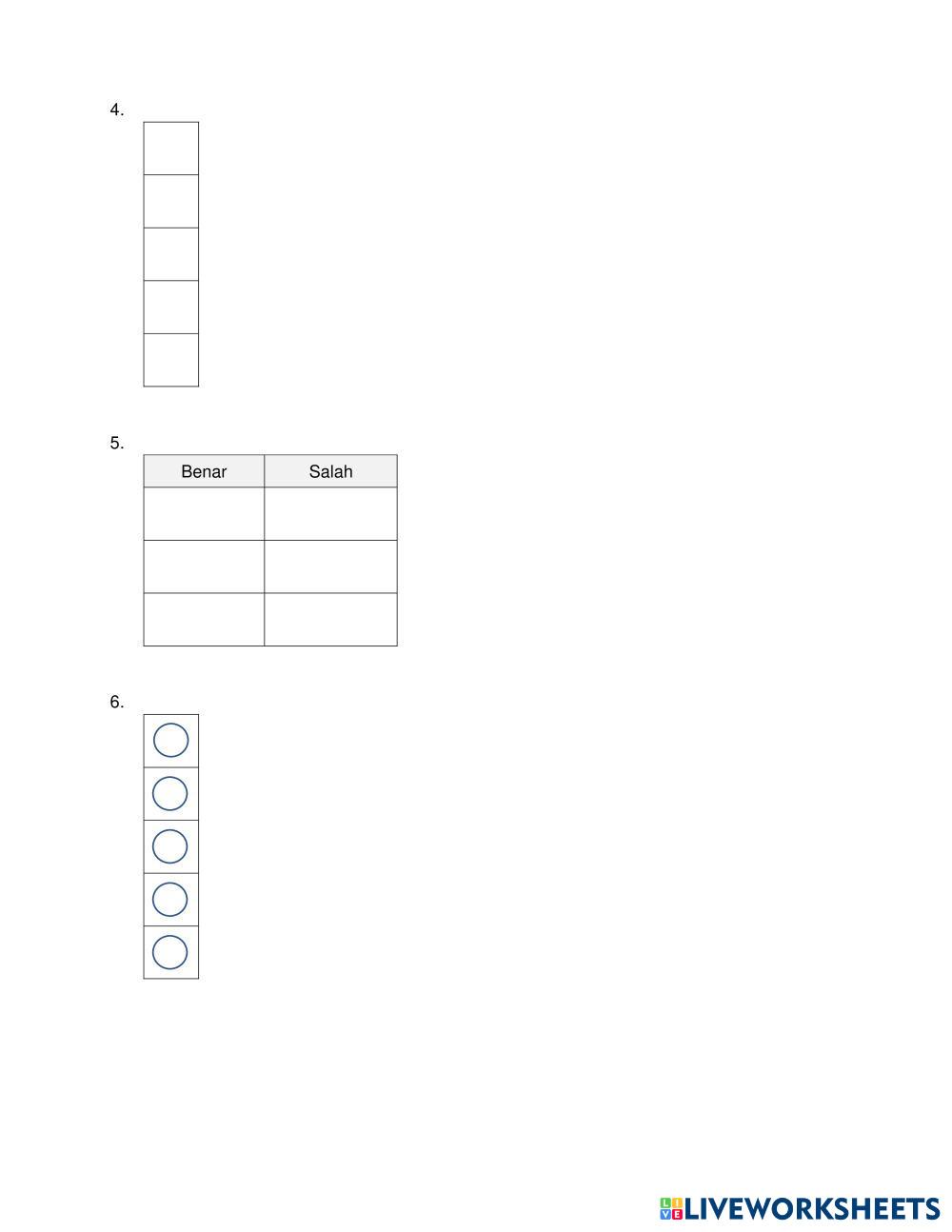 4.

5.

| Benar | Salah |
|---|---|
|  |  |
|  |  |
|  |  |

6.

LIVEWORKSHEETS